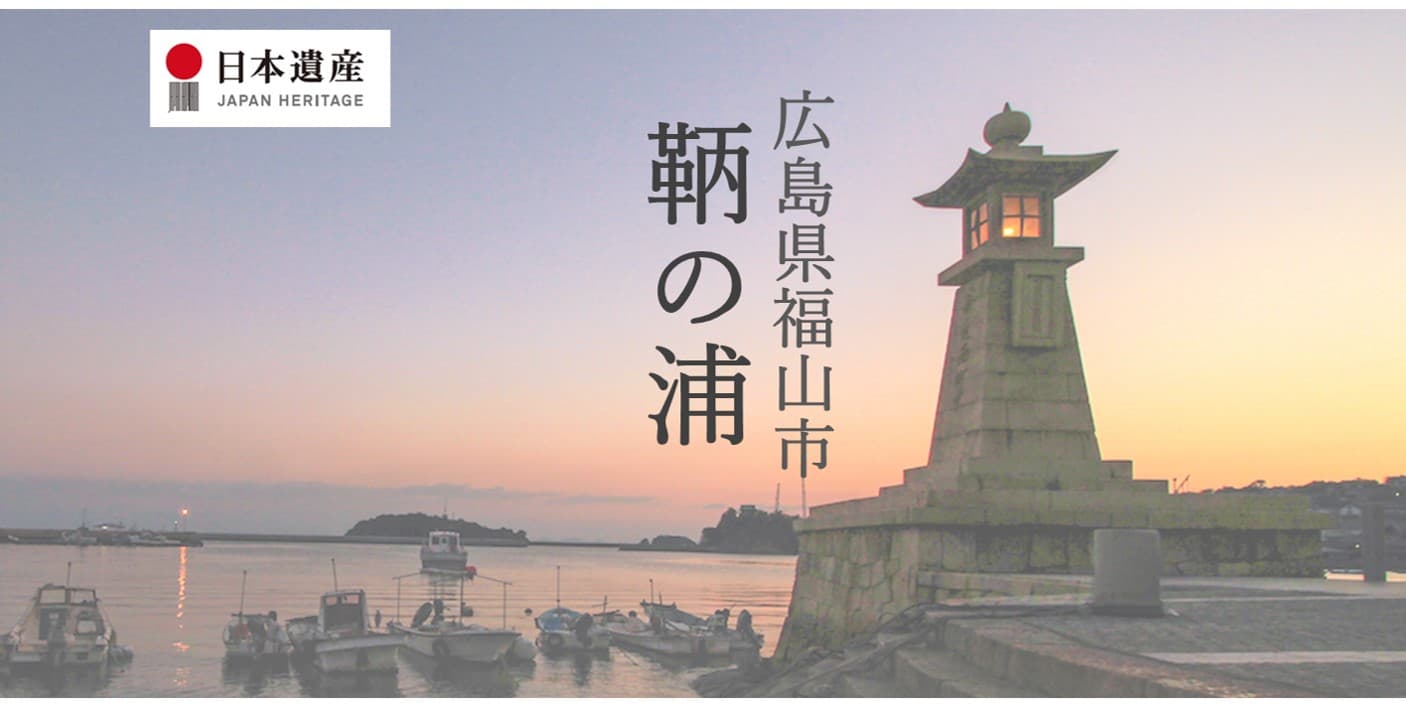 日本遺産
JAPAN HERITAGE

広島県福山市

鞆の浦